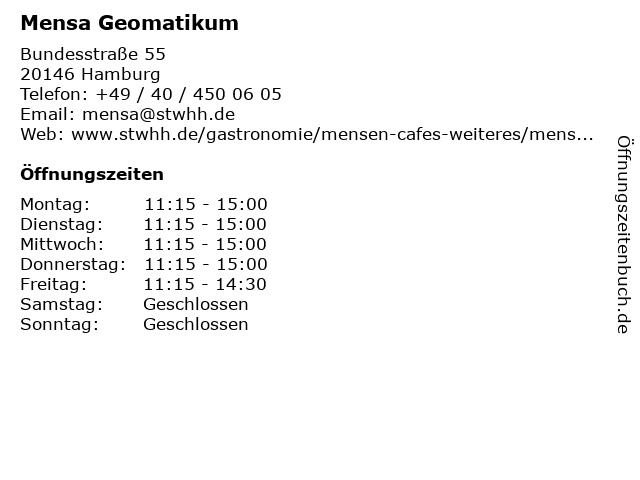 Mensa Geomatikum

Bundesstraße 55
20146 Hamburg
Telefon: +49 / 40 / 450 06 05
Email: mensa@stwhh.de
Web: www.stwhh.de/gastronomie/mensen-cafes-weiteres/mens...

Öffnungszeiten

| | |
|---|---|
| Montag: | 11:15 - 15:00 |
| Dienstag: | 11:15 - 15:00 |
| Mittwoch: | 11:15 - 15:00 |
| Donnerstag: | 11:15 - 15:00 |
| Freitag: | 11:15 - 14:30 |
| Samstag: | Geschlossen |
| Sonntag: | Geschlossen |

Öffnungszeitenbuch.de